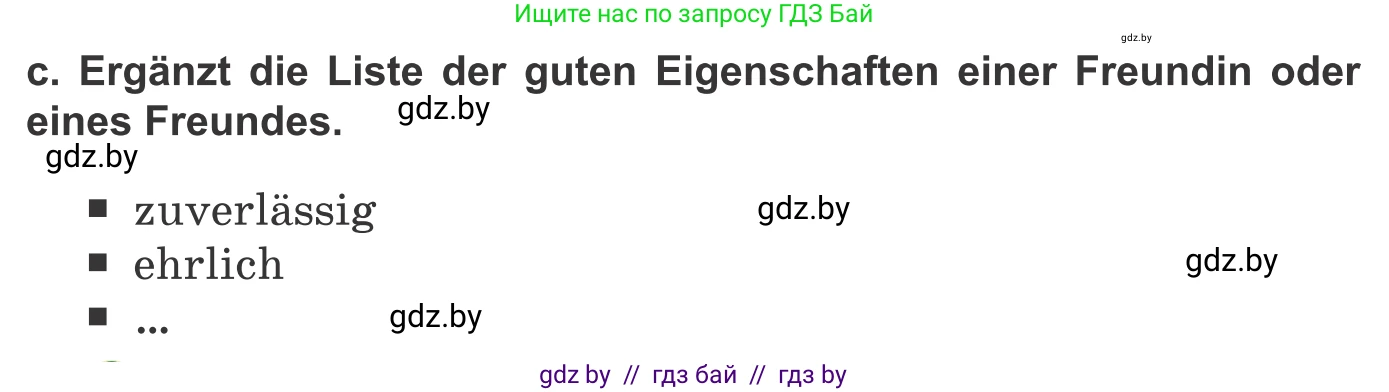 Ищите нас по запросу ГДЗ Бай

gdz.by

c. Ergänzt die Liste der guten Eigenschaften einer Freundin oder eines Freundes. gdz.by

gdz.by

■ zuverlässig gdz.by

■ ehrlich gdz.by

■ ... gdz.by

gdz by // гдз бай // гдз by